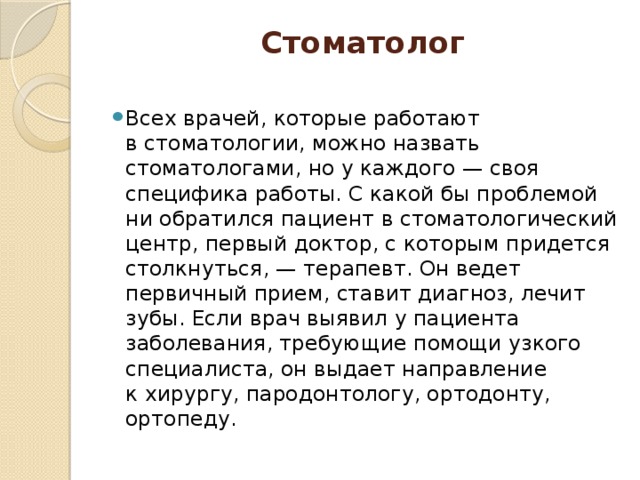 Стоматолог

Всех врачей, которые работают в стоматологии, можно назвать стоматологами, но у каждого — своя специфика работы. С какой бы проблемой ни обратился пациент в стоматологический центр, первый доктор, с которым придется столкнуться, — терапевт. Он ведет первичный прием, ставит диагноз, лечит зубы. Если врач выявил у пациента заболевания, требующие помощи узкого специалиста, он выдает направление к хирургу, пародонтологу, ортодонту, ортопеду.